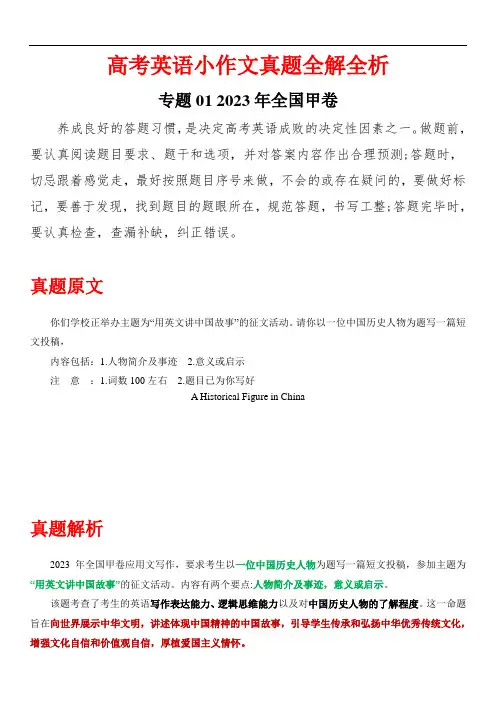 高考英语小作文真题全解全析

专题 01 2023 年全国甲卷

养成良好的答题习惯，是决定高考英语成败的决定性因素之一。做题前，要认真阅读题目要求、题干和选项，并对答案内容作出合理预测；答题时，切忌跟着感觉走，最好按照题目序号来做，不会的或存在疑问的，要做好标记，要善于发现，找到题目的题眼所在，规范答题，书写工整；答题完毕时，要认真检查，查漏补缺，纠正错误。

真题原文

你们学校正举办主题为“用英文讲中国故事”的征文活动。请你以一位中国历史人物为题写一篇短文投稿，

内容包括：1.人物简介及事迹 2.意义或启示

注 意 ：1.词数 100 左右 2.题目已为你写好

A Historical Figure in China

真题解析

2023 年全国甲卷应用文写作，要求考生以一位中国历史人物为题写一篇短文投稿，参加主题为“用英文讲中国故事”的征文活动。内容有两个要点：人物简介及事迹，意义或启示。

该题考查了考生的英语写作表达能力、逻辑思维能力以及对中国历史人物的了解程度。这一命题旨在向世界展示中华文明，讲述体现中国精神的中国故事，引导学生传承和弘扬中华优秀传统文化，增强文化自信和价值观自信，厚植爱国主义情怀。